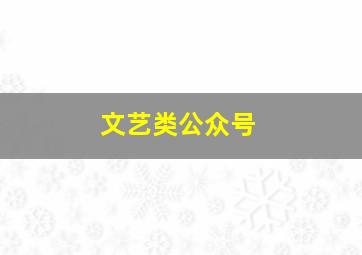 文艺类公众号